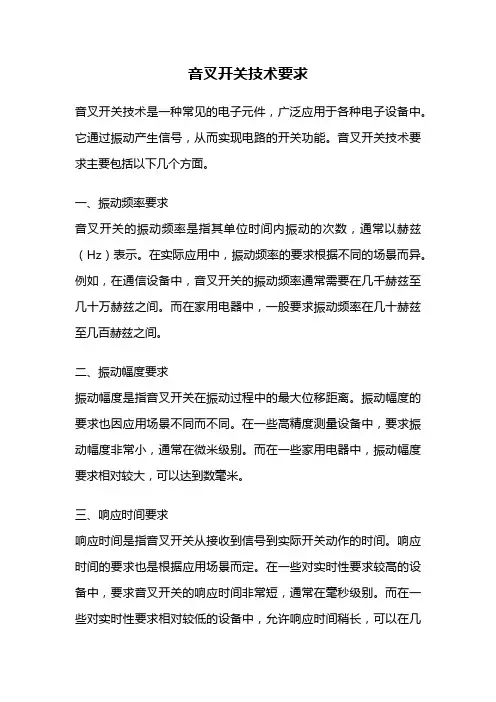 音叉开关技术要求

音叉开关技术是一种常见的电子元件，广泛应用于各种电子设备中。它通过振动产生信号，从而实现电路的开关功能。音叉开关技术要求主要包括以下几个方面。

一、振动频率要求
音叉开关的振动频率是指其单位时间内振动的次数，通常以赫兹（Hz）表示。在实际应用中，振动频率的要求根据不同的场景而异。例如，在通信设备中，音叉开关的振动频率通常需要在几千赫兹至几十万赫兹之间。而在家用电器中，一般要求振动频率在几十赫兹至几百赫兹之间。

二、振动幅度要求
振动幅度是指音叉开关在振动过程中的最大位移距离。振动幅度的要求也因应用场景不同而不同。在一些高精度测量设备中，要求振动幅度非常小，通常在微米级别。而在一些家用电器中，振动幅度要求相对较大，可以达到数毫米。

三、响应时间要求
响应时间是指音叉开关从接收到信号到实际开关动作的时间。响应时间的要求也是根据应用场景而定。在一些对实时性要求较高的设备中，要求音叉开关的响应时间非常短，通常在毫秒级别。而在一些对实时性要求相对较低的设备中，允许响应时间稍长，可以在几